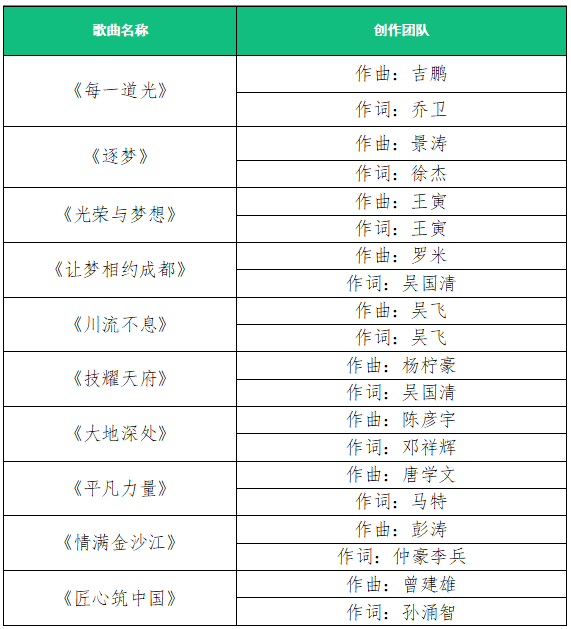 | 歌曲名称 | 创作团队 |
|---|---|
| 《每一道光》 | 作曲：吉鹏 |
| | 作词：乔卫 |
| 《逐梦》 | 作曲：景涛 |
| | 作词：徐杰 |
| 《光荣与梦想》 | 作曲：王寅 |
| | 作词：王寅 |
| 《让梦相约成都》 | 作曲：罗米 |
| | 作词：吴国清 |
| 《川流不息》 | 作曲：吴飞 |
| | 作词：吴飞 |
| 《技耀天府》 | 作曲：杨柠豪 |
| | 作词：吴国清 |
| 《大地深处》 | 作曲：陈彦宇 |
| | 作词：邓祥辉 |
| 《平凡力量》 | 作曲：唐学文 |
| | 作词：马特 |
| 《情满金沙江》 | 作曲：彭涛 |
| | 作词：仲豪李兵 |
| 《匠心筑中国》 | 作曲：曾建雄 |
| | 作词：孙涌智 |